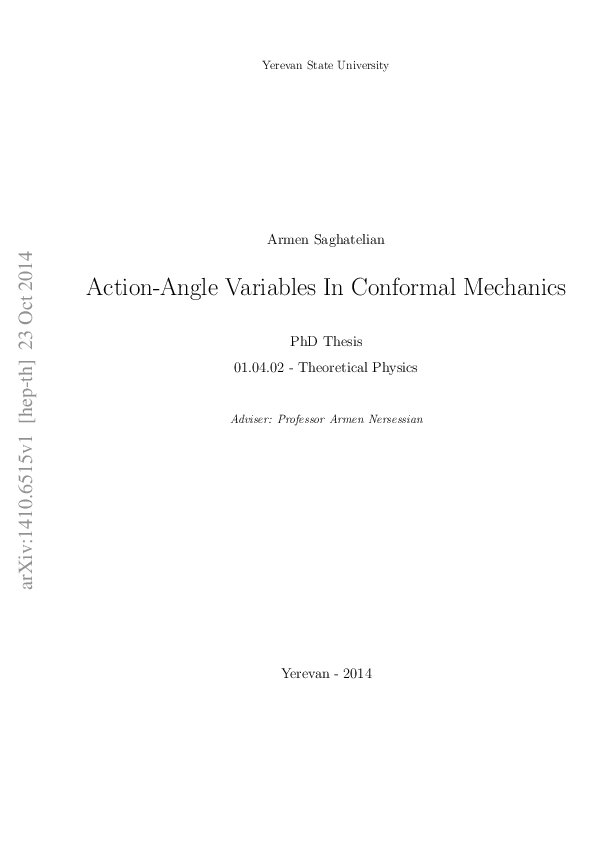 Yerevan State University

arXiv:1410.6515v1 [hep-th] 23 Oct 2014

Armen Saghatelian

Action-Angle Variables In Conformal Mechanics

PhD Thesis

01.04.02 - Theoretical Physics

Adviser: Professor Armen Nersessian

Yerevan - 2014